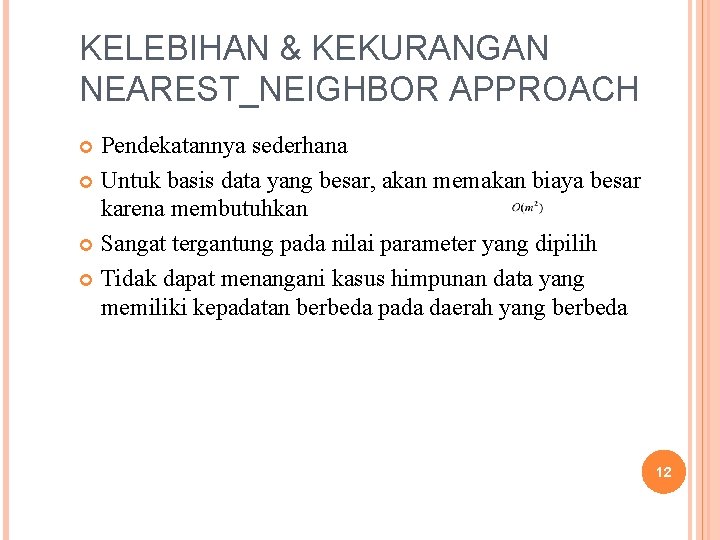 KELEBIHAN & KEKURANGAN NEAREST_NEIGHBOR APPROACH

• Pendekatannya sederhana
• Untuk basis data yang besar, akan memakan biaya besar karena membutuhkan $O(m^2)$
• Sangat tergantung pada nilai parameter yang dipilih
• Tidak dapat menangani kasus himpunan data yang memiliki kepadatan berbeda pada daerah yang berbeda

12